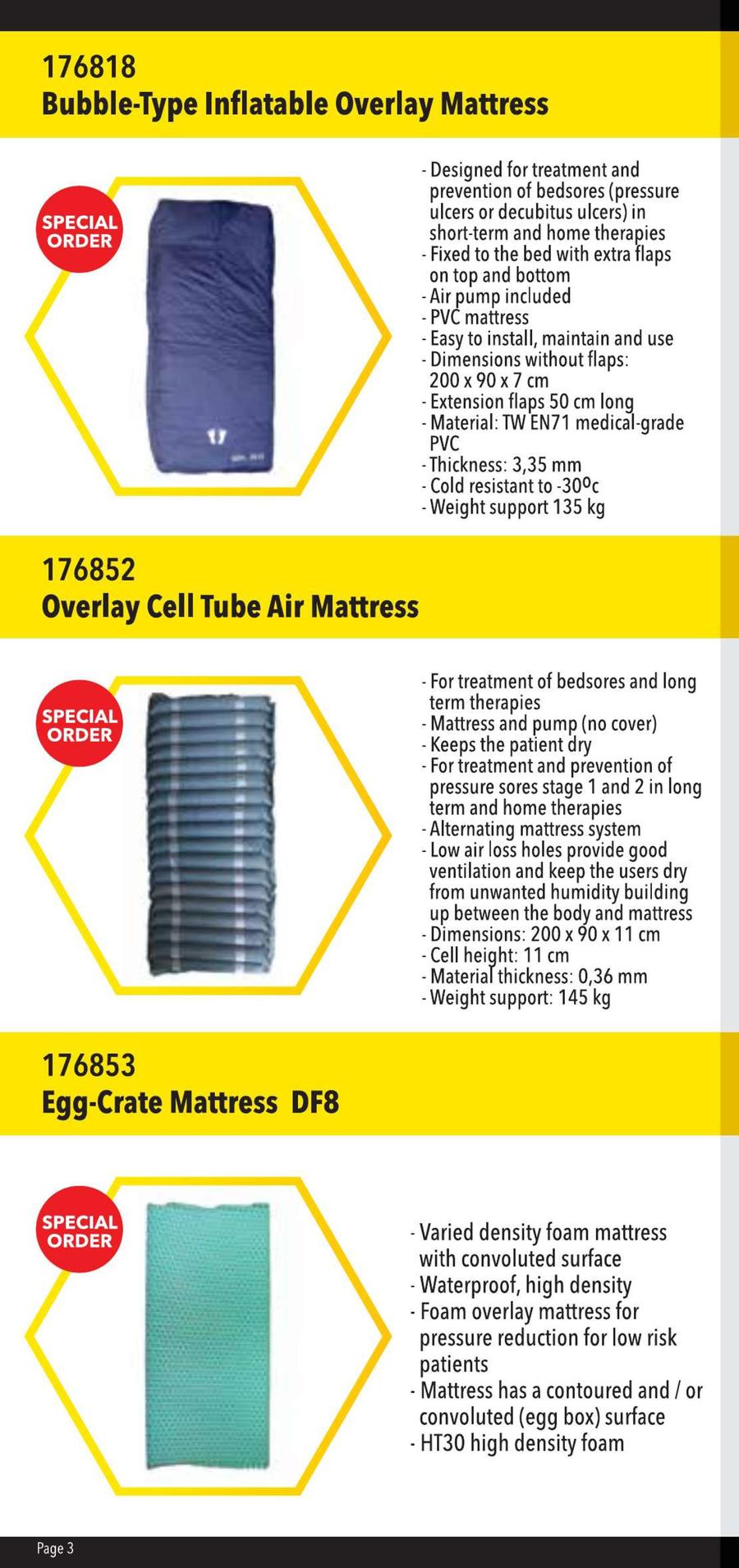 176818
Bubble-Type Inflatable Overlay Mattress

SPECIAL ORDER

- Designed for treatment and prevention of bedsores (pressure ulcers or decubitus ulcers) in short-term and home therapies
- Fixed to the bed with extra flaps on top and bottom
- Air pump included
- PVC mattress
- Easy to install, maintain and use
- Dimensions without flaps: 200 x 90 x 7 cm
- Extension flaps 50 cm long
- Material: TW EN71 medical-grade PVC
- Thickness: 3,35 mm
- Cold resistant to -30ºc
- Weight support 135 kg

176852
Overlay Cell Tube Air Mattress

SPECIAL ORDER

- For treatment of bedsores and long term therapies
- Mattress and pump (no cover)
- Keeps the patient dry
- For treatment and prevention of pressure sores stage 1 and 2 in long term and home therapies
- Alternating mattress system
- Low air loss holes provide good ventilation and keep the users dry from unwanted humidity building up between the body and mattress
- Dimensions: 200 x 90 x 11 cm
- Cell height: 11 cm
- Material thickness: 0,36 mm
- Weight support: 145 kg

176853
Egg-Crate Mattress DF8

SPECIAL ORDER

- Varied density foam mattress with convoluted surface
- Waterproof, high density
- Foam overlay mattress for pressure reduction for low risk patients
- Mattress has a contoured and / or convoluted (egg box) surface
- HT30 high density foam

Page 3